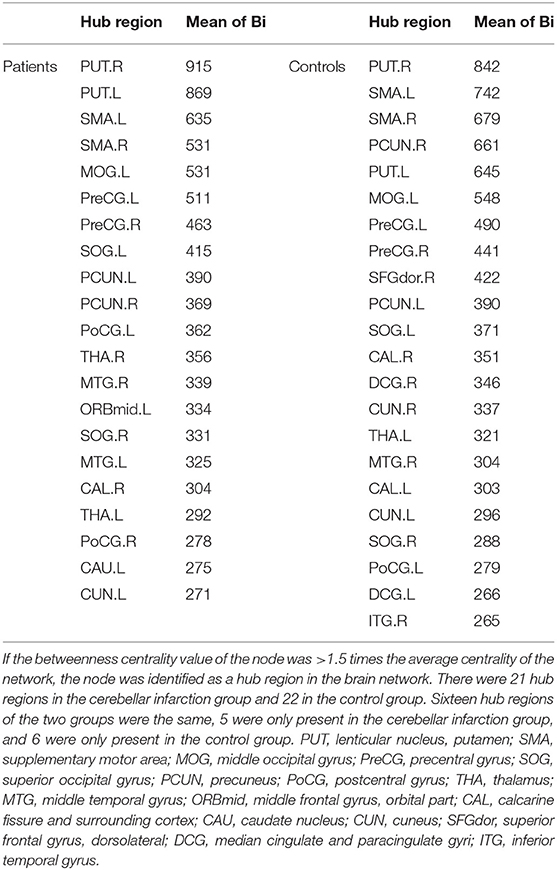 |  | Hub region | Mean of Bi |  | Hub region | Mean of Bi |
|---|---|---|---|---|---|
| Patients | PUT.R | 915 | Controls | PUT.R | 842 |
|  | PUT.L | 869 |  | SMA.L | 742 |
|  | SMA.L | 635 |  | SMA.R | 679 |
|  | SMA.R | 531 |  | PCUN.R | 661 |
|  | MOG.L | 531 |  | PUT.L | 645 |
|  | PreCG.L | 511 |  | MOG.L | 548 |
|  | PreCG.R | 463 |  | PreCG.L | 490 |
|  | SOG.L | 415 |  | PreCG.R | 441 |
|  | PCUN.L | 390 |  | SFGdor.R | 422 |
|  | PCUN.R | 369 |  | PCUN.L | 390 |
|  | PoCG.L | 362 |  | SOG.L | 371 |
|  | THA.R | 356 |  | CAL.R | 351 |
|  | MTG.R | 339 |  | DCG.R | 346 |
|  | ORBmid.L | 334 |  | CUN.R | 337 |
|  | SOG.R | 331 |  | THA.L | 321 |
|  | MTG.L | 325 |  | MTG.R | 304 |
|  | CAL.R | 304 |  | CAL.L | 303 |
|  | THA.L | 292 |  | CUN.L | 296 |
|  | PoCG.R | 278 |  | SOG.R | 288 |
|  | CAU.L | 275 |  | PoCG.L | 279 |
|  | CUN.L | 271 |  | DCG.L | 266 |
|  |  |  |  | ITG.R | 265 |

If the betweenness centrality value of the node was >1.5 times the average centrality of the network, the node was identified as a hub region in the brain network. There were 21 hub regions in the cerebellar infarction group and 22 in the control group. Sixteen hub regions of the two groups were the same, 5 were only present in the cerebellar infarction group, and 6 were only present in the control group. PUT, lenticular nucleus, putamen; SMA, supplementary motor area; MOG, middle occipital gyrus; PreCG, precentral gyrus; SOG, superior occipital gyrus; PCUN, precuneus; PoCG, postcentral gyrus; THA, thalamus; MTG, middle temporal gyrus; ORBmid, middle frontal gyrus, orbital part; CAL, calcarine fissure and surrounding cortex; CAU, caudate nucleus; CUN, cuneus; SFGdor, superior frontal gyrus, dorsolateral; DCG, median cingulate and paracingulate gyri; ITG, inferior temporal gyrus.